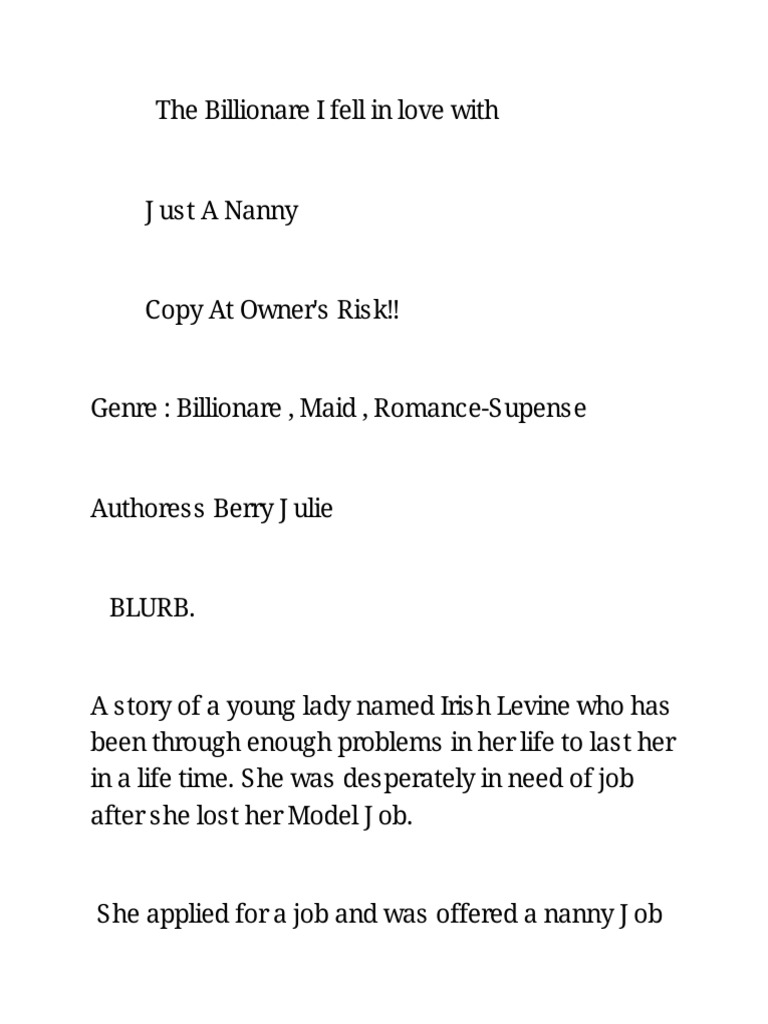 The Billionare I fell in love with

Just A Nanny

Copy At Owner's Risk!!

Genre : Billionare , Maid , Romance-Supense

Authoress Berry Julie

BLURB.

A story of a young lady named Irish Levine who has been through enough problems in her life to last her in a life time. She was desperately in need of job after she lost her Model Job.

She applied for a job and was offered a nanny Job